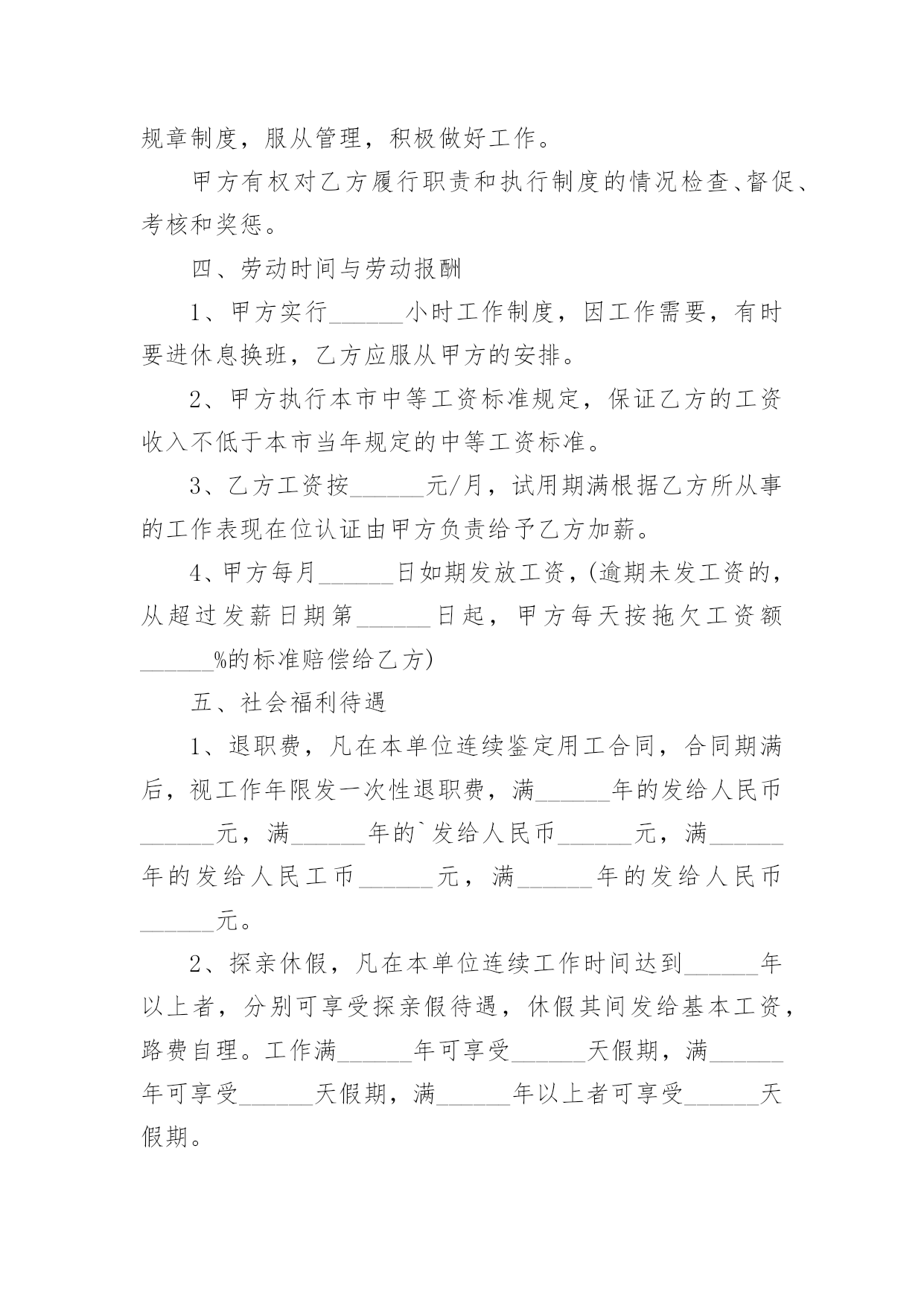 规章制度，服从管理，积极做好工作。

甲方有权对乙方履行职责和执行制度的情况检查、督促、考核和奖惩。

四、劳动时间与劳动报酬

1、甲方实行______小时工作制度，因工作需要，有时要进休息换班，乙方应服从甲方的安排。

2、甲方执行本市中等工资标准规定，保证乙方的工资收入不低于本市当年规定的中等工资标准。

3、乙方工资按______元/月，试用期满根据乙方所从事的工作表现在位认证由甲方负责给予乙方加薪。

4、甲方每月______日如期发放工资，(逾期未发工资的，从超过发薪日期第______日起，甲方每天按拖欠工资额______%的标准赔偿给乙方)

五、社会福利待遇

1、退职费，凡在本单位连续鉴定用工合同，合同期满后，视工作年限发一次性退职费，满______年的发给人民币______元，满______年的`发给人民币______元，满______年的发给人民工币______元，满______年的发给人民币______元。

2、探亲休假，凡在本单位连续工作时间达到______年以上者，分别可享受探亲假待遇，休假其间发给基本工资，路费自理。工作满______年可享受______天假期，满______年可享受______天假期，满______年以上者可享受______天假期。